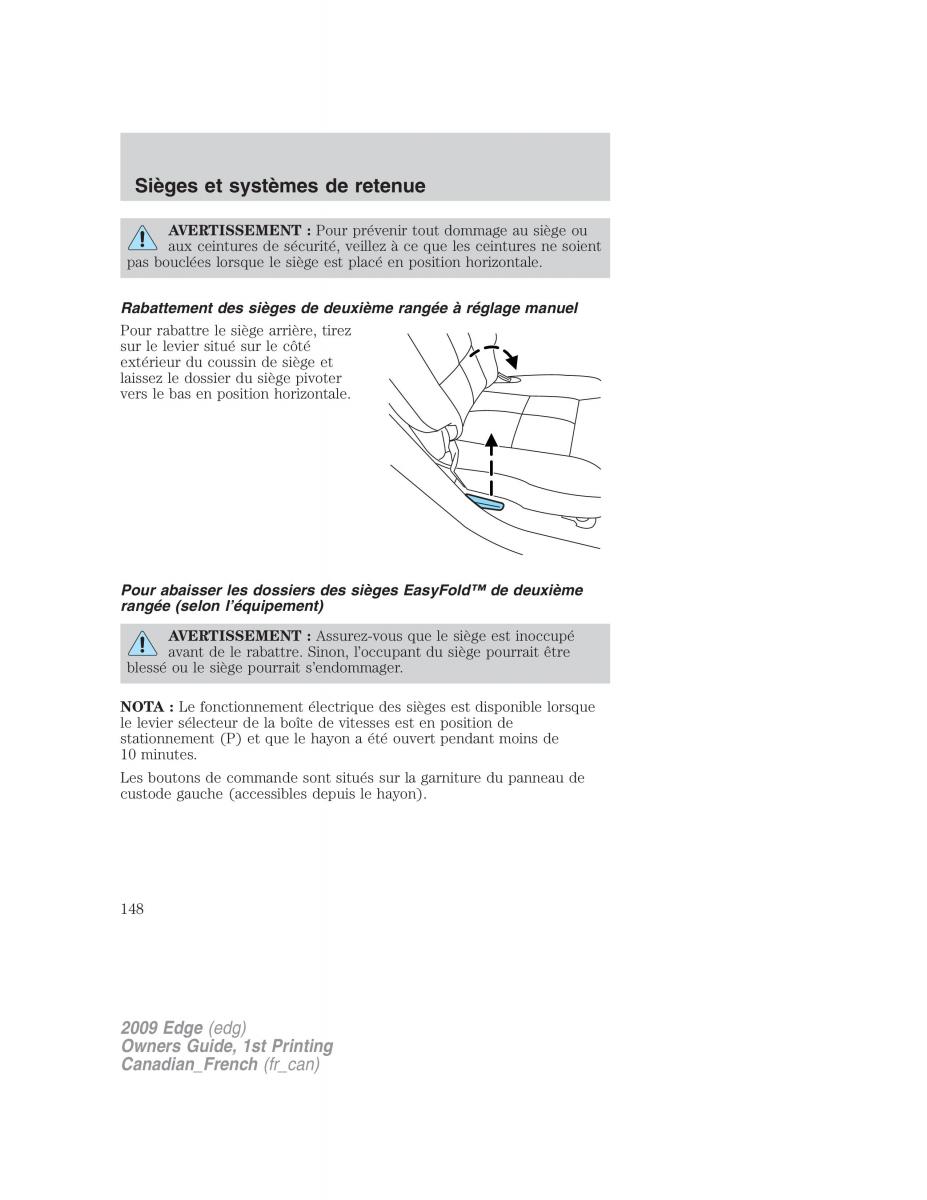 Sièges et systèmes de retenue

AVERTISSEMENT : Pour prévenir tout dommage au siège ou aux ceintures de sécurité, veillez à ce que les ceintures ne soient pas bouclées lorsque le siège est placé en position horizontale.

Rabattement des sièges de deuxième rangée à réglage manuel

Pour rabattre le siège arrière, tirez sur le levier situé sur le côté extérieur du coussin de siège et laissez le dossier du siège pivoter vers le bas en position horizontale.

Pour abaisser les dossiers des sièges EasyFold™ de deuxième rangée (selon l'équipement)

AVERTISSEMENT : Assurez-vous que le siège est inoccupé avant de le rabattre. Sinon, l'occupant du siège pourrait être blessé ou le siège pourrait s'endommager.

NOTA : Le fonctionnement électrique des sièges est disponible lorsque le levier sélecteur de la boîte de vitesses est en position de stationnement (P) et que le hayon a été ouvert pendant moins de 10 minutes.

Les boutons de commande sont situés sur la garniture du panneau de custode gauche (accessibles depuis le hayon).

148

2009 Edge (edg)
Owners Guide, 1st Printing
Canadian_French (fr_can)